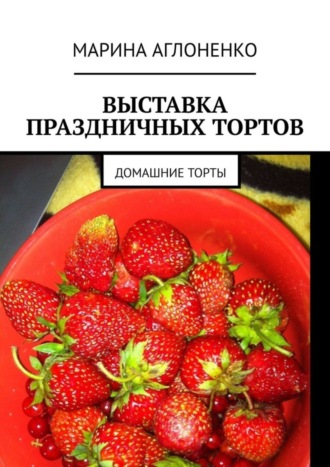 МАРИНА АГЛОНЕНКО

ВЫСТАВКА ПРАЗДНИЧНЫХ ТОРТОВ

ДОМАШНИЕ ТОРТЫ